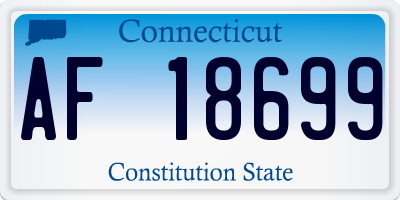 Connecticut

AF 18699

Constitution State